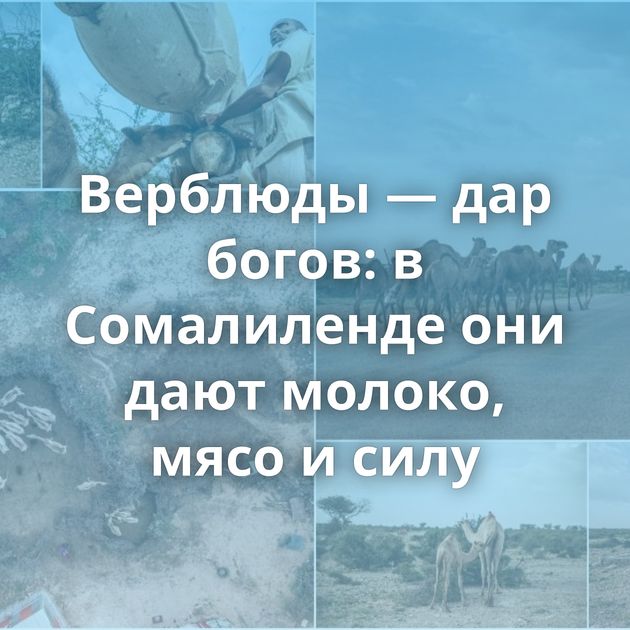 Верблюды — дар богов: в Сомалиленде они дают молоко, мясо и силу